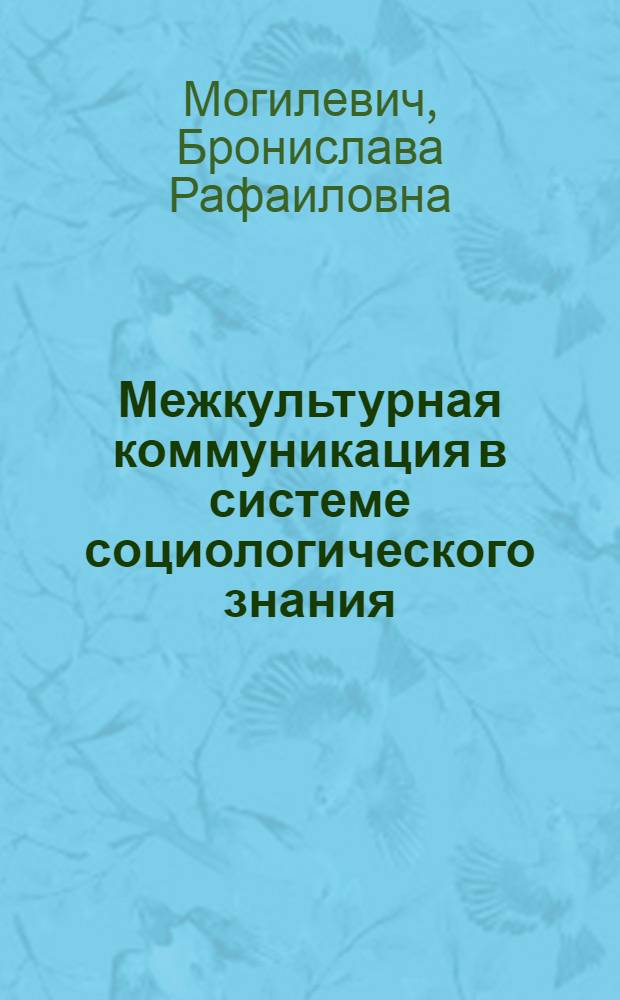 Могилевич, Бронислава Рафаиловна

Межкультурная коммуникация в системе социологического знания